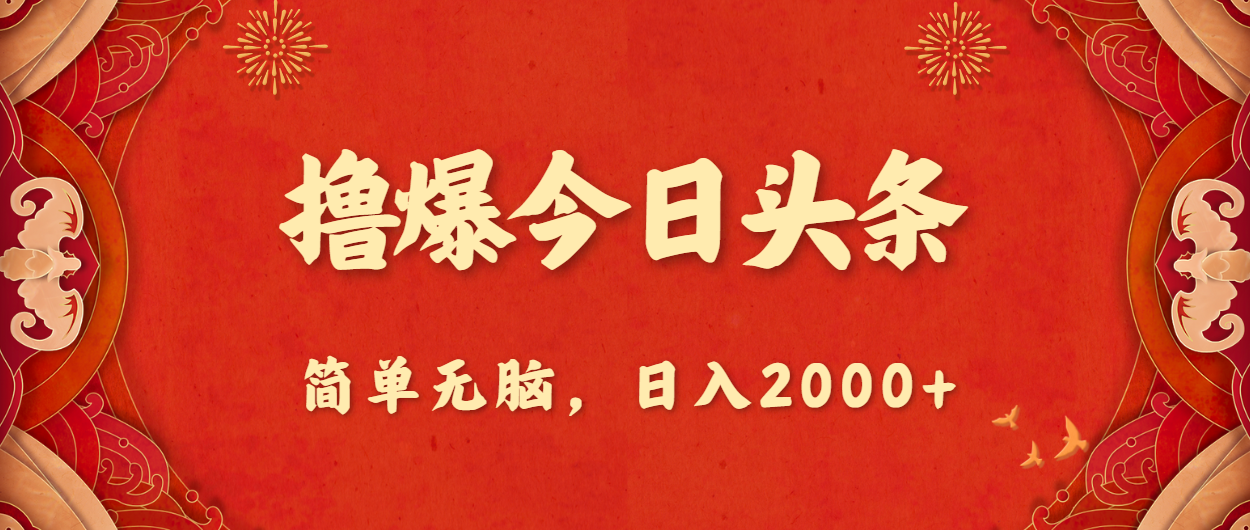 撸爆今日头条

简单无脑，日入2000+